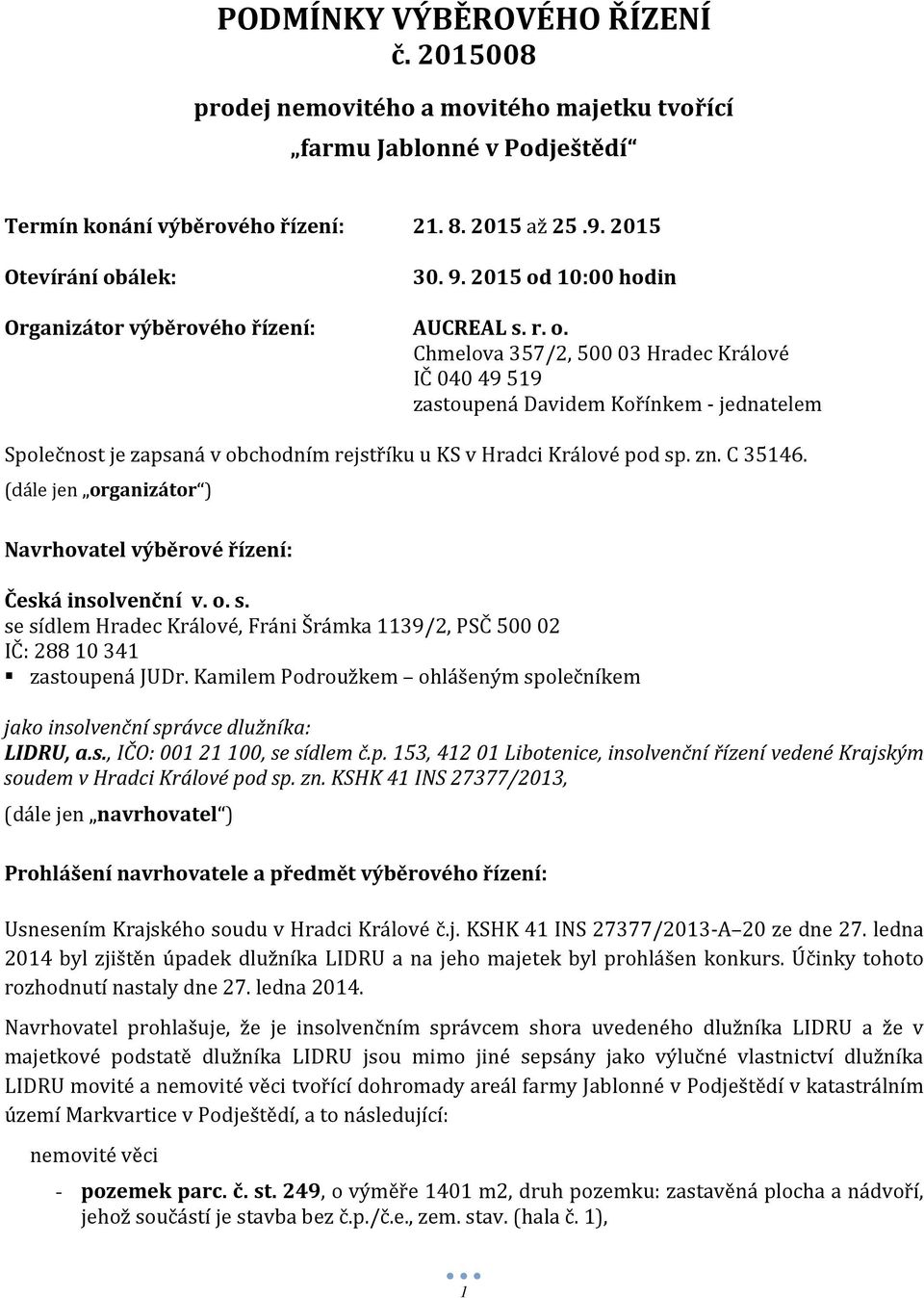 PODMÍNKY VÝBĚROVÉHO ŘÍZENÍ
č. 2015008

prodej nemovitého a movitého majetku tvořící
„farmu Jablonné v Podještědí“

Termín konání výběrového řízení: 21. 8. 2015 až 25 .9. 2015

Otevírání obálek: 30. 9. 2015 od 10:00 hodin

Organizátor výběrového řízení: AUCREAL s. r. o.
Chmelova 357/2, 500 03 Hradec Králové
IČ 040 49 519
zastoupená Davidem Kořínkem - jednatelem

Společnost je zapsaná v obchodním rejstříku u KS v Hradci Králové pod sp. zn. C 35146.
(dále jen „organizátor“)

Navrhovatel výběrové řízení:

Česká insolvenční v. o. s.
se sídlem Hradec Králové, Fráni Šrámka 1139/2, PSČ 500 02
IČ: 288 10 341
▪ zastoupená JUDr. Kamilem Podroužkem – ohlášeným společníkem

jako insolvenční správce dlužníka:
LIDRU, a.s., IČO: 001 21 100, se sídlem č.p. 153, 412 01 Libotenice, insolvenční řízení vedené Krajským soudem v Hradci Králové pod sp. zn. KSHK 41 INS 27377/2013,

(dále jen „navrhovatel“)

Prohlášení navrhovatele a předmět výběrového řízení:

Usnesením Krajského soudu v Hradci Králové č.j. KSHK 41 INS 27377/2013-A–20 ze dne 27. ledna 2014 byl zjištěn úpadek dlužníka LIDRU a na jeho majetek byl prohlášen konkurs. Účinky tohoto rozhodnutí nastaly dne 27. ledna 2014.

Navrhovatel prohlašuje, že je insolvenčním správcem shora uvedeného dlužníka LIDRU a že v majetkové podstatě dlužníka LIDRU jsou mimo jiné sepsány jako výlučné vlastnictví dlužníka LIDRU movité a nemovité věci tvořící dohromady areál farmy Jablonné v Podještědí v katastrálním území Markvartice v Podještědí, a to následující:

nemovité věci

- pozemek parc. č. st. 249, o výměře 1401 m2, druh pozemku: zastavěná plocha a nádvoří, jehož součástí je stavba bez č.p./č.e., zem. stav. (hala č. 1),

1